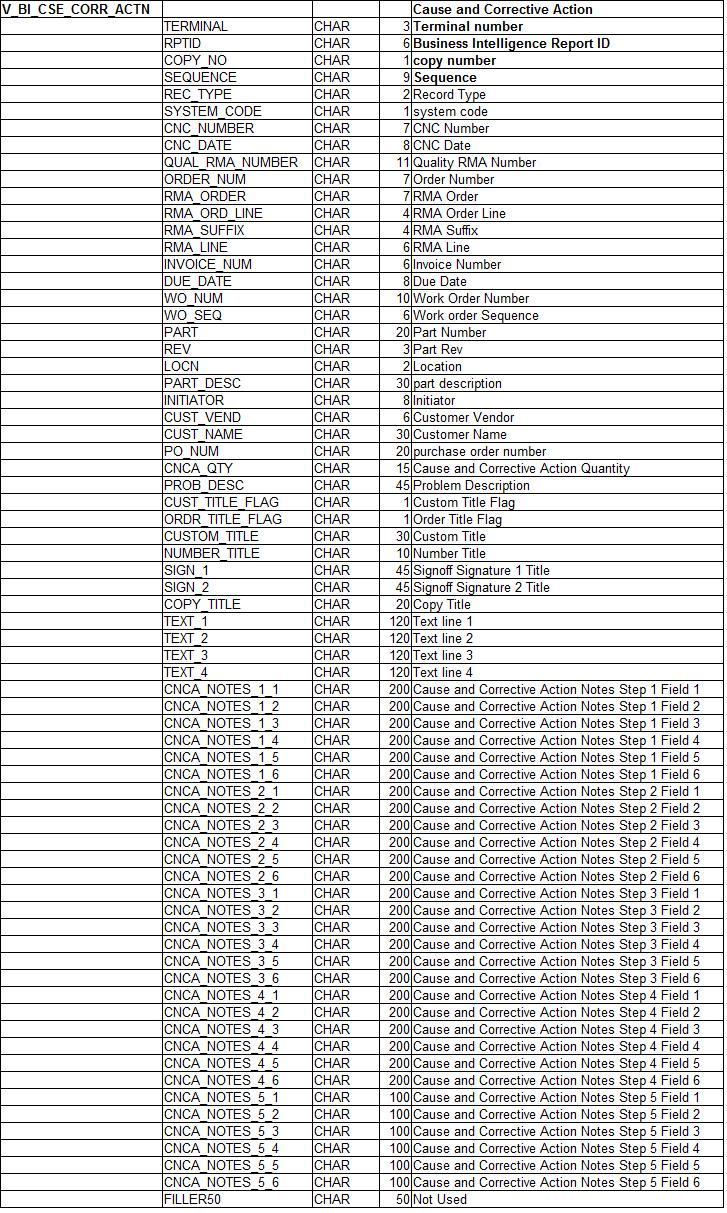 | V_BI_CSE_CORR_ACTN | | | | Cause and Corrective Action |
|---|---|---|---|---|
| | TERMINAL | CHAR | 3 | Terminal number |
| | RPTID | CHAR | 6 | Business Intelligence Report ID |
| | COPY_NO | CHAR | 1 | copy number |
| | SEQUENCE | CHAR | 9 | Sequence |
| | REC_TYPE | CHAR | 2 | Record Type |
| | SYSTEM_CODE | CHAR | 1 | system code |
| | CNC_NUMBER | CHAR | 7 | CNC Number |
| | CNC_DATE | CHAR | 8 | CNC Date |
| | QUAL_RMA_NUMBER | CHAR | 11 | Quality RMA Number |
| | ORDER_NUM | CHAR | 7 | Order Number |
| | RMA_ORDER | CHAR | 7 | RMA Order |
| | RMA_ORD_LINE | CHAR | 4 | RMA Order Line |
| | RMA_SUFFIX | CHAR | 4 | RMA Suffix |
| | RMA_LINE | CHAR | 6 | RMA Line |
| | INVOICE_NUM | CHAR | 6 | Invoice Number |
| | DUE_DATE | CHAR | 8 | Due Date |
| | WO_NUM | CHAR | 10 | Work Order Number |
| | WO_SEQ | CHAR | 6 | Work order Sequence |
| | PART | CHAR | 20 | Part Number |
| | REV | CHAR | 3 | Part Rev |
| | LOCN | CHAR | 2 | Location |
| | PART_DESC | CHAR | 30 | part description |
| | INITIATOR | CHAR | 8 | Initiator |
| | CUST_VEND | CHAR | 6 | Customer Vendor |
| | CUST_NAME | CHAR | 30 | Customer Name |
| | PO_NUM | CHAR | 20 | purchase order number |
| | CNCA_QTY | CHAR | 15 | Cause and Corrective Action Quantity |
| | PROB_DESC | CHAR | 45 | Problem Description |
| | CUST_TITLE_FLAG | CHAR | 1 | Custom Title Flag |
| | ORDR_TITLE_FLAG | CHAR | 1 | Order Title Flag |
| | CUSTOM_TITLE | CHAR | 30 | Custom Title |
| | NUMBER_TITLE | CHAR | 10 | Number Title |
| | SIGN_1 | CHAR | 45 | Signoff Signature 1 Title |
| | SIGN_2 | CHAR | 45 | Signoff Signature 2 Title |
| | COPY_TITLE | CHAR | 20 | Copy Title |
| | TEXT_1 | CHAR | 120 | Text line 1 |
| | TEXT_2 | CHAR | 120 | Text line 2 |
| | TEXT_3 | CHAR | 120 | Text line 3 |
| | TEXT_4 | CHAR | 120 | Text line 4 |
| | CNCA_NOTES_1_1 | CHAR | 200 | Cause and Corrective Action Notes Step 1 Field 1 |
| | CNCA_NOTES_1_2 | CHAR | 200 | Cause and Corrective Action Notes Step 1 Field 2 |
| | CNCA_NOTES_1_3 | CHAR | 200 | Cause and Corrective Action Notes Step 1 Field 3 |
| | CNCA_NOTES_1_4 | CHAR | 200 | Cause and Corrective Action Notes Step 1 Field 4 |
| | CNCA_NOTES_1_5 | CHAR | 200 | Cause and Corrective Action Notes Step 1 Field 5 |
| | CNCA_NOTES_1_6 | CHAR | 200 | Cause and Corrective Action Notes Step 1 Field 6 |
| | CNCA_NOTES_2_1 | CHAR | 200 | Cause and Corrective Action Notes Step 2 Field 1 |
| | CNCA_NOTES_2_2 | CHAR | 200 | Cause and Corrective Action Notes Step 2 Field 2 |
| | CNCA_NOTES_2_3 | CHAR | 200 | Cause and Corrective Action Notes Step 2 Field 3 |
| | CNCA_NOTES_2_4 | CHAR | 200 | Cause and Corrective Action Notes Step 2 Field 4 |
| | CNCA_NOTES_2_5 | CHAR | 200 | Cause and Corrective Action Notes Step 2 Field 5 |
| | CNCA_NOTES_2_6 | CHAR | 200 | Cause and Corrective Action Notes Step 2 Field 6 |
| | CNCA_NOTES_3_1 | CHAR | 200 | Cause and Corrective Action Notes Step 3 Field 1 |
| | CNCA_NOTES_3_2 | CHAR | 200 | Cause and Corrective Action Notes Step 3 Field 2 |
| | CNCA_NOTES_3_3 | CHAR | 200 | Cause and Corrective Action Notes Step 3 Field 3 |
| | CNCA_NOTES_3_4 | CHAR | 200 | Cause and Corrective Action Notes Step 3 Field 4 |
| | CNCA_NOTES_3_5 | CHAR | 200 | Cause and Corrective Action Notes Step 3 Field 5 |
| | CNCA_NOTES_3_6 | CHAR | 200 | Cause and Corrective Action Notes Step 3 Field 6 |
| | CNCA_NOTES_4_1 | CHAR | 200 | Cause and Corrective Action Notes Step 4 Field 1 |
| | CNCA_NOTES_4_2 | CHAR | 200 | Cause and Corrective Action Notes Step 4 Field 2 |
| | CNCA_NOTES_4_3 | CHAR | 200 | Cause and Corrective Action Notes Step 4 Field 3 |
| | CNCA_NOTES_4_4 | CHAR | 200 | Cause and Corrective Action Notes Step 4 Field 4 |
| | CNCA_NOTES_4_5 | CHAR | 200 | Cause and Corrective Action Notes Step 4 Field 5 |
| | CNCA_NOTES_4_6 | CHAR | 200 | Cause and Corrective Action Notes Step 4 Field 6 |
| | CNCA_NOTES_5_1 | CHAR | 100 | Cause and Corrective Action Notes Step 5 Field 1 |
| | CNCA_NOTES_5_2 | CHAR | 100 | Cause and Corrective Action Notes Step 5 Field 2 |
| | CNCA_NOTES_5_3 | CHAR | 100 | Cause and Corrective Action Notes Step 5 Field 3 |
| | CNCA_NOTES_5_4 | CHAR | 100 | Cause and Corrective Action Notes Step 5 Field 4 |
| | CNCA_NOTES_5_5 | CHAR | 100 | Cause and Corrective Action Notes Step 5 Field 5 |
| | CNCA_NOTES_5_6 | CHAR | 100 | Cause and Corrective Action Notes Step 5 Field 6 |
| | FILLER50 | CHAR | 50 | Not Used |